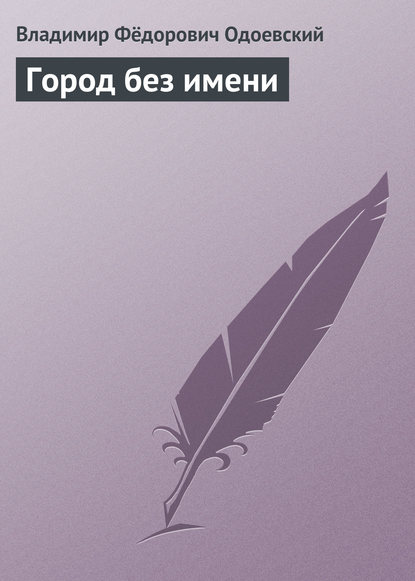 Владимир Фёдорович Одоевский

Город без имени